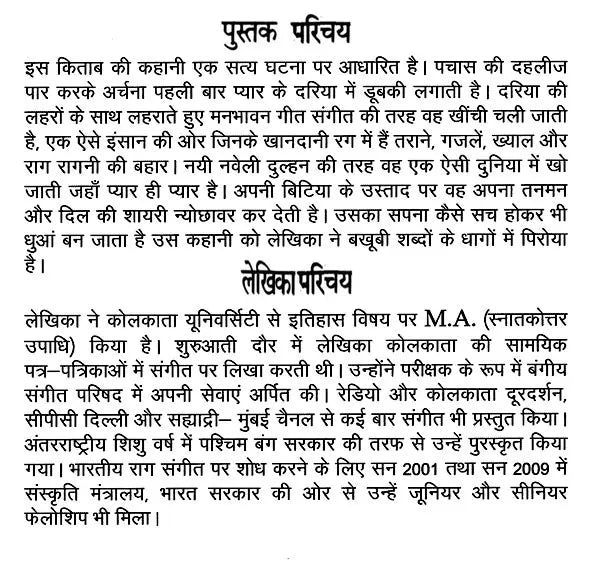 पुस्तक परिचय

इस किताब की कहानी एक सत्य घटना पर आधारित है। पचास की दहलीज पार करके अर्चना पहली बार प्यार के दरिया में डूबकी लगाती है। दरिया की लहरों के साथ लहराते हुए मनभावन गीत संगीत की तरह वह खींची चली जाती है, एक ऐसे इंसान की ओर जिनके खानदानी रग में हैं तराने, गजलें, ख्याल और राग रागनी की बहार। नयी नवेली दुल्हन की तरह वह एक ऐसी दुनिया में खो जाती जहाँ प्यार ही प्यार है। अपनी बिटिया के उस्ताद पर वह अपना तनमन और दिल की शायरी न्योछावर कर देती है। उसका सपना कैसे सच होकर भी धुआं बन जाता है उस कहानी को लेखिका ने बखूबी शब्दों के धागों में पिरोया है।

लेखिका परिचय

लेखिका ने कोलकाता यूनिवर्सिटी से इतिहास विषय पर M.A. (स्नातकोत्तर उपाधि) किया है। शुरुआती दौर में लेखिका कोलकाता की सामयिक पत्र–पत्रिकाओं में संगीत पर लिखा करती थी। उन्होंने परीक्षक के रूप में बंगीय संगीत परिषद में अपनी सेवाएं अर्पित की। रेडियो और कोलकाता दूरदर्शन, सीपीसी दिल्ली और सह्याद्री– मुंबई चैनल से कई बार संगीत भी प्रस्तुत किया। अंतरराष्ट्रीय शिशु वर्ष में पश्चिम बंग सरकार की तरफ से उन्हें पुरस्कृत किया गया। भारतीय राग संगीत पर शोध करने के लिए सन 2001 तथा सन 2009 में संस्कृति मंत्रालय, भारत सरकार की ओर से उन्हें जूनियर और सीनियर फेलोशिप भी मिला।